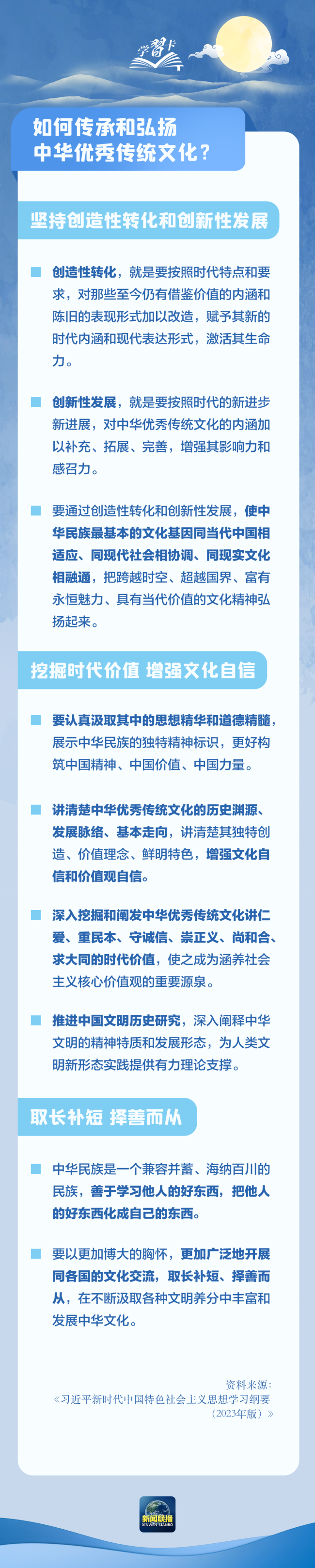 学习卡

如何传承和弘扬中华优秀传统文化？

坚持创造性转化和创新性发展

创造性转化，就是要按照时代特点和要求，对那些至今仍有借鉴价值的内涵和陈旧的表现形式加以改造，赋予其新的时代内涵和现代表达形式，激活其生命力。

创新性发展，就是要按照时代的新进步新进展，对中华优秀传统文化的内涵加以补充、拓展、完善，增强其影响力和感召力。

要通过创造性转化和创新性发展，使中华民族最基本的文化基因同当代中国相适应、同现代社会相协调、同现实文化相融通，把跨越时空、超越国界、富有永恒魅力、具有当代价值的文化精神弘扬起来。

挖掘时代价值 增强文化自信

要认真汲取其中的思想精华和道德精髓，展示中华民族的独特精神标识，更好构筑中国精神、中国价值、中国力量。

讲清楚中华优秀传统文化的历史渊源、发展脉络、基本走向，讲清楚其独特创造、价值理念、鲜明特色，增强文化自信和价值观自信。

深入挖掘和阐发中华优秀传统文化讲仁爱、重民本、守诚信、崇正义、尚和合、求大同的时代价值，使之成为涵养社会主义核心价值观的重要源泉。

推进中国文明历史研究，深入阐释中华文明的精神特质和发展形态，为人类文明新形态实践提供有力理论支撑。

取长补短 择善而从

中华民族是一个兼容并蓄、海纳百川的民族，善于学习他人的好东西，把他人的好东西化成自己的东西。

要以更加博大的胸怀，更加广泛地开展同各国的文化交流，取长补短、择善而从，在不断汲取各种文明养分中丰富和发展中华文化。

资料来源：
《习近平新时代中国特色社会主义思想学习纲要（2023年版）》

新闻联播
XINWEN LIANBO